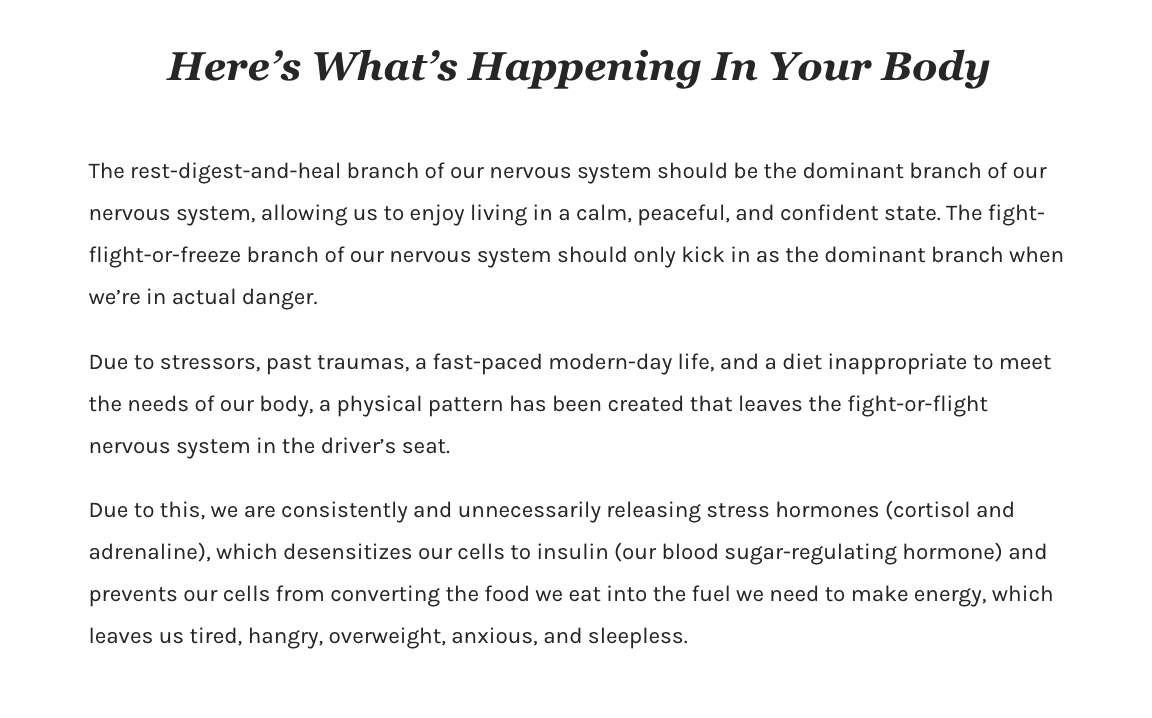 Here’s What’s Happening In Your Body

The rest-digest-and-heal branch of our nervous system should be the dominant branch of our nervous system, allowing us to enjoy living in a calm, peaceful, and confident state. The fight-flight-or-freeze branch of our nervous system should only kick in as the dominant branch when we’re in actual danger.

Due to stressors, past traumas, a fast-paced modern-day life, and a diet inappropriate to meet the needs of our body, a physical pattern has been created that leaves the fight-or-flight nervous system in the driver’s seat.

Due to this, we are consistently and unnecessarily releasing stress hormones (cortisol and adrenaline), which desensitizes our cells to insulin (our blood sugar-regulating hormone) and prevents our cells from converting the food we eat into the fuel we need to make energy, which leaves us tired, hangry, overweight, anxious, and sleepless.